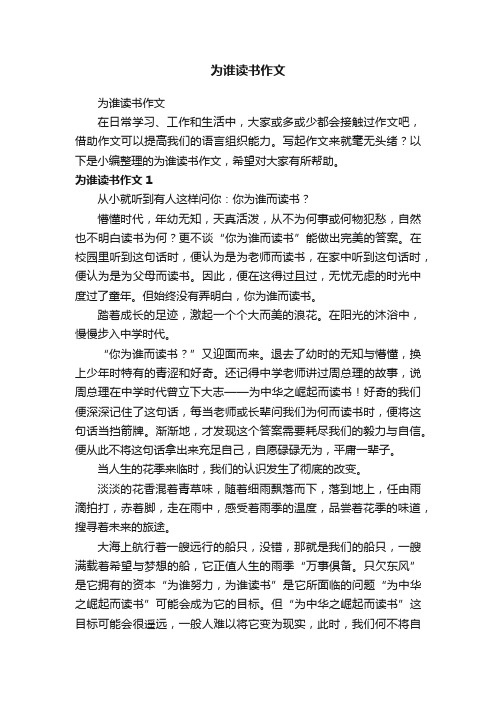 为谁读书作文

为谁读书作文

在日常学习、工作和生活中，大家或多或少都会接触过作文吧，借助作文可以提高我们的语言组织能力。写起作文来就毫无头绪？以下是小编整理的为谁读书作文，希望对大家有所帮助。

为谁读书作文 1

从小就听到有人这样问你：你为谁而读书？

懵懂时代，年幼无知，天真活泼，从不为何事或何物犯愁，自然也不明白读书为何？更不谈“你为谁而读书”能做出完美的答案。在校园里听到这句话时，便认为是为老师而读书，在家中听到这句话时，便认为是为父母而读书。因此，便在这得过且过，无忧无虑的时光中度过了童年。但始终没有弄明白，你为谁而读书。

踏着成长的足迹，激起一个个大而美的浪花。在阳光的沐浴中，慢慢步入中学时代。

“你为谁而读书？”又迎面而来。退去了幼时的无知与懵懂，换上少年时特有的青涩和好奇。还记得中学老师讲过周总理的故事，说周总理在中学时代曾立下大志——为中华之崛起而读书！好奇的我们便深深记住了这句话，每当老师或长辈问我们为何而读书时，便将这句话当挡箭牌。渐渐地，才发现这个答案需要耗尽我们的毅力与自信。便从此不将这句话拿出来充足自己，自愿碌碌无为，平庸一辈子。

当人生的花季来临时，我们的认识发生了彻底的改变。

淡淡的花香混着青草味，随着细雨飘落而下，落到地上，任由雨滴拍打，赤着脚，走在雨中，感受着雨季的温度，品尝着花季的味道，搜寻着未来的旅途。

大海上航行着一艘远行的船只，没错，那就是我们的船只，一艘满载着希望与梦想的船，它正值人生的雨季“万事俱备。只欠东风”是它拥有的资本“为谁努力，为谁读书”是它所面临的问题“为中华之崛起而读书”可能会成为它的目标。但“为中华之崛起而读书”这目标可能会很遥远，一般人难以将它变为现实，此时，我们何不将自